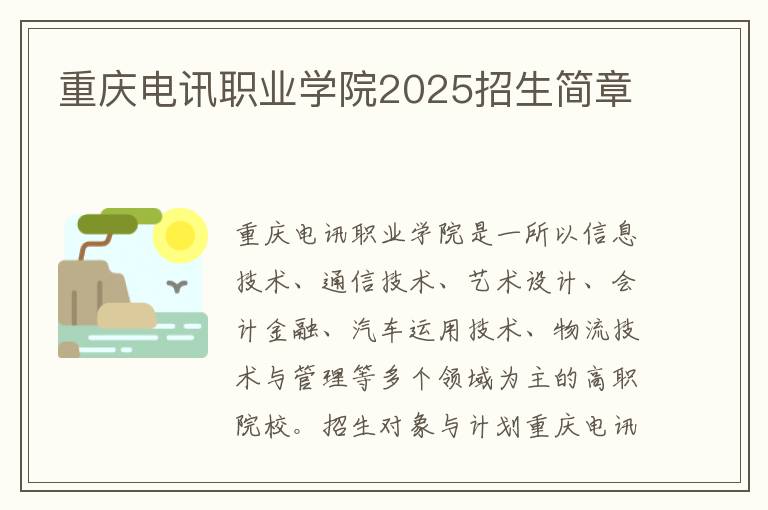 重庆电讯职业学院2025招生简章

重庆电讯职业学院是一所以信息技术、通信技术、艺术设计、会计金融、汽车运用技术、物流技术与管理等多个领域为主的高职院校。招生对象与计划重庆电讯